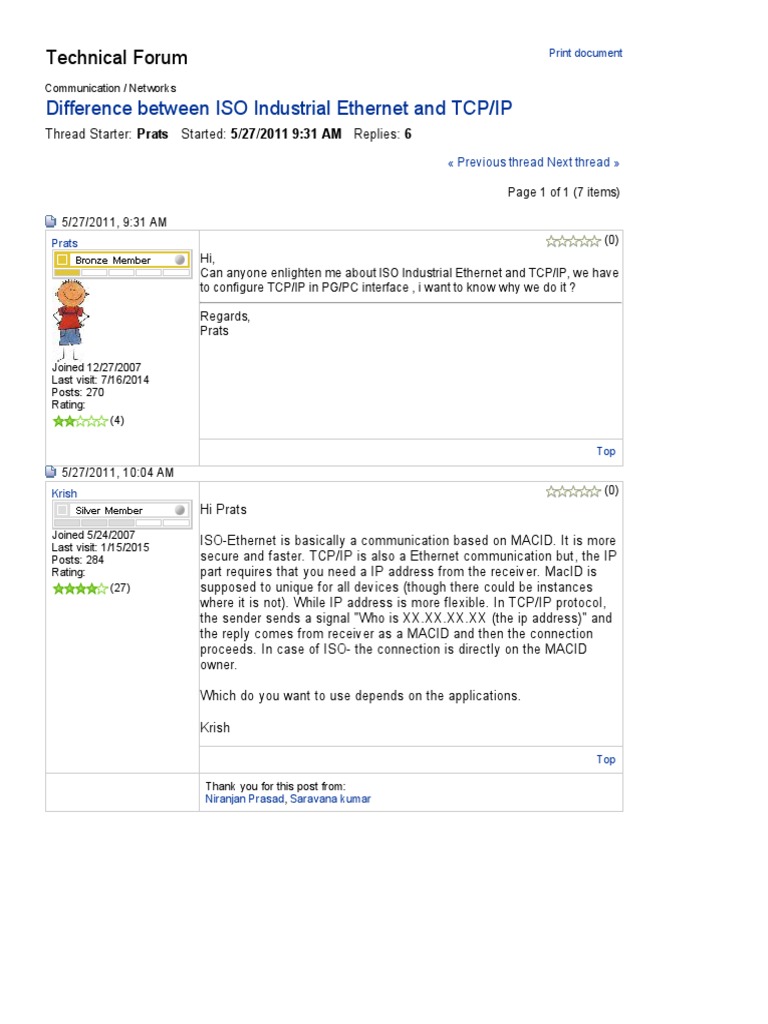 Technical Forum

Print document

Communication / Networks

Difference between ISO Industrial Ethernet and TCP/IP

Thread Starter: Prats Started: 5/27/2011 9:31 AM Replies: 6

« Previous thread Next thread »

Page 1 of 1 (7 items)

5/27/2011, 9:31 AM

Prats

Bronze Member

Joined 12/27/2007
Last visit: 7/16/2014
Posts: 270
Rating:
(4)

(0)

Hi,
Can anyone enlighten me about ISO Industrial Ethernet and TCP/IP, we have to configure TCP/IP in PG/PC interface , i want to know why we do it ?

Regards,
Prats

Top

5/27/2011, 10:04 AM

Krish

Silver Member

Joined 5/24/2007
Last visit: 1/15/2015
Posts: 284
Rating:
(27)

(0)

Hi Prats

ISO-Ethernet is basically a communication based on MACID. It is more secure and faster. TCP/IP is also a Ethernet communication but, the IP part requires that you need a IP address from the receiver. MacID is supposed to unique for all devices (though there could be instances where it is not). While IP address is more flexible. In TCP/IP protocol, the sender sends a signal "Who is XX.XX.XX.XX (the ip address)" and the reply comes from receiver as a MACID and then the connection proceeds. In case of ISO- the connection is directly on the MACID owner.

Which do you want to use depends on the applications.

Krish

Top

Thank you for this post from:
Niranjan Prasad, Saravana kumar